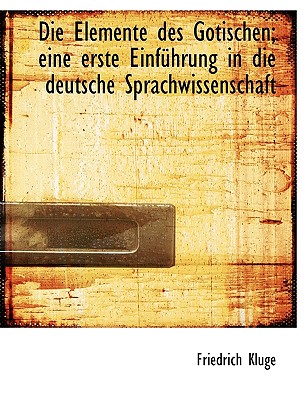 Die Elemente des Gotischen; eine erste Einführung in die deutsche Sprachwissenschaft

Friedrich Kluge